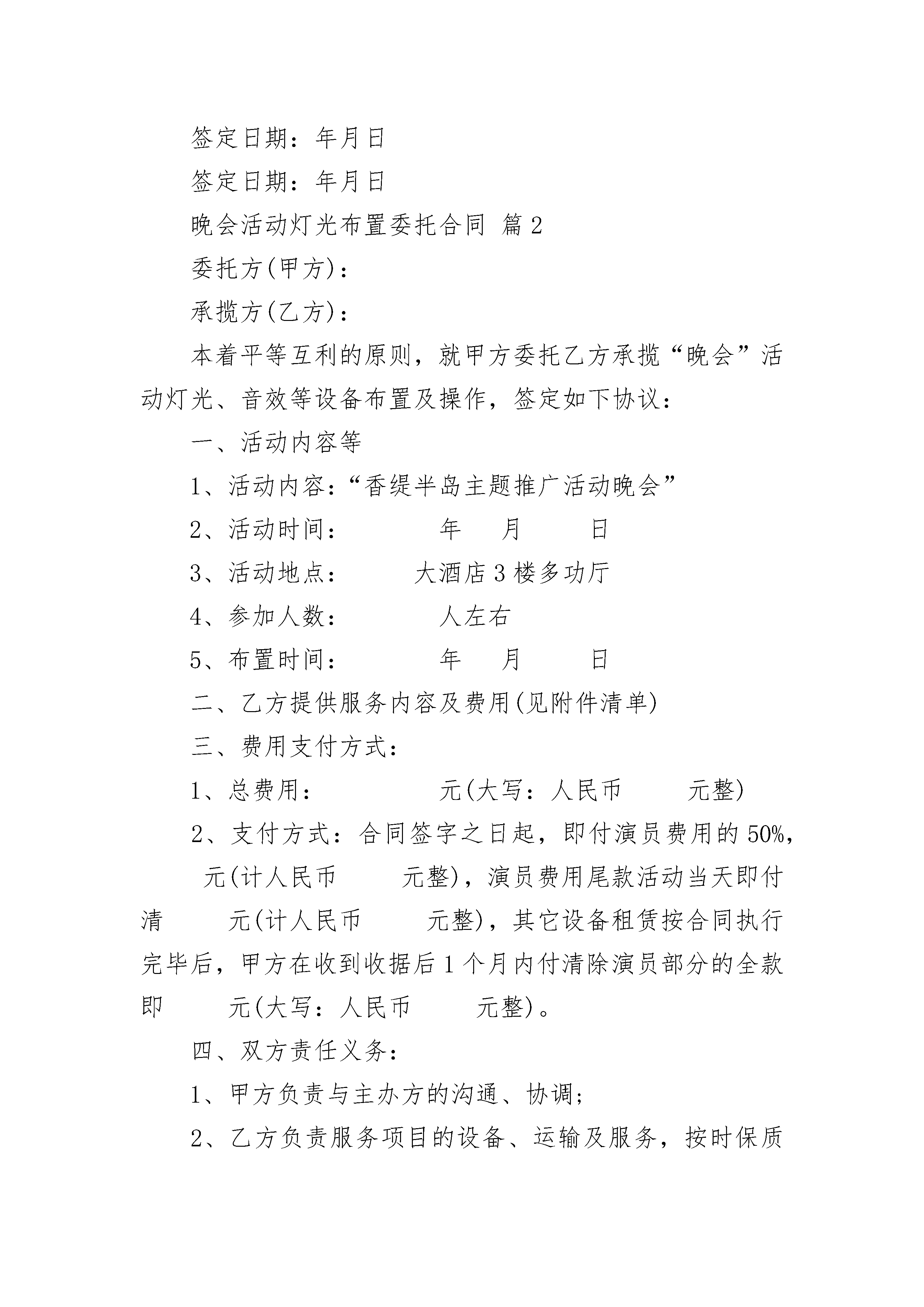 签定日期：年月日

签定日期：年月日

晚会活动灯光布置委托合同 篇2

委托方(甲方)：

承揽方(乙方)：

本着平等互利的原则，就甲方委托乙方承揽“晚会”活动灯光、音效等设备布置及操作，签定如下协议：

一、活动内容等

1、活动内容：“香缇半岛主题推广活动晚会”

2、活动时间： 年 月 日

3、活动地点： 大酒店3楼多功厅

4、参加人数： 人左右

5、布置时间： 年 月 日

二、乙方提供服务内容及费用(见附件清单)

三、费用支付方式：

1、总费用： 元(大写：人民币 元整)

2、支付方式：合同签字之日起，即付演员费用的50%， 元(计人民币 元整)，演员费用尾款活动当天即付清 元(计人民币 元整)，其它设备租赁按合同执行完毕后，甲方在收到收据后1个月内付清除演员部分的全款即 元(大写：人民币 元整)。

四、双方责任义务：

1、甲方负责与主办方的沟通、协调；

2、乙方负责服务项目的设备、运输及服务，按时保质